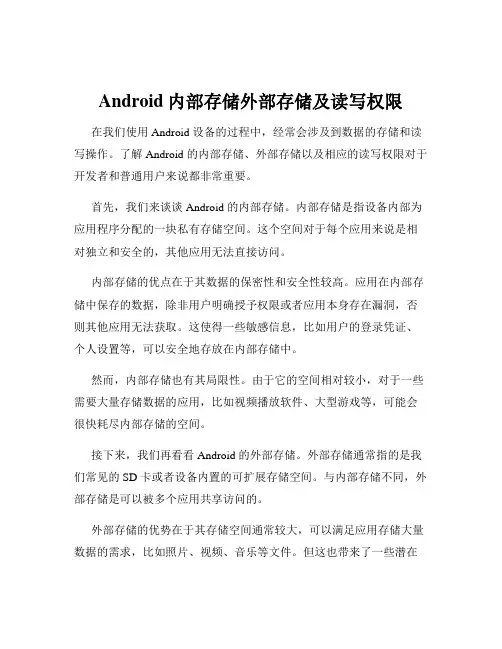 Android 内部存储外部存储及读写权限

在我们使用 Android 设备的过程中，经常会涉及到数据的存储和读写操作。了解 Android 的内部存储、外部存储以及相应的读写权限对于开发者和普通用户来说都非常重要。

首先，我们来谈谈 Android 的内部存储。内部存储是指设备内部为应用程序分配的一块私有存储空间。这个空间对于每个应用来说是相对独立和安全的，其他应用无法直接访问。

内部存储的优点在于其数据的保密性和安全性较高。应用在内部存储中保存的数据，除非用户明确授予权限或者应用本身存在漏洞，否则其他应用无法获取。这使得一些敏感信息，比如用户的登录凭证、个人设置等，可以安全地存放在内部存储中。

然而，内部存储也有其局限性。由于它的空间相对较小，对于一些需要大量存储数据的应用，比如视频播放软件、大型游戏等，可能会很快耗尽内部存储的空间。

接下来，我们再看看 Android 的外部存储。外部存储通常指的是我们常见的 SD 卡或者设备内置的可扩展存储空间。与内部存储不同，外部存储是可以被多个应用共享访问的。

外部存储的优势在于其存储空间通常较大，可以满足应用存储大量数据的需求，比如照片、视频、音乐等文件。但这也带来了一些潜在